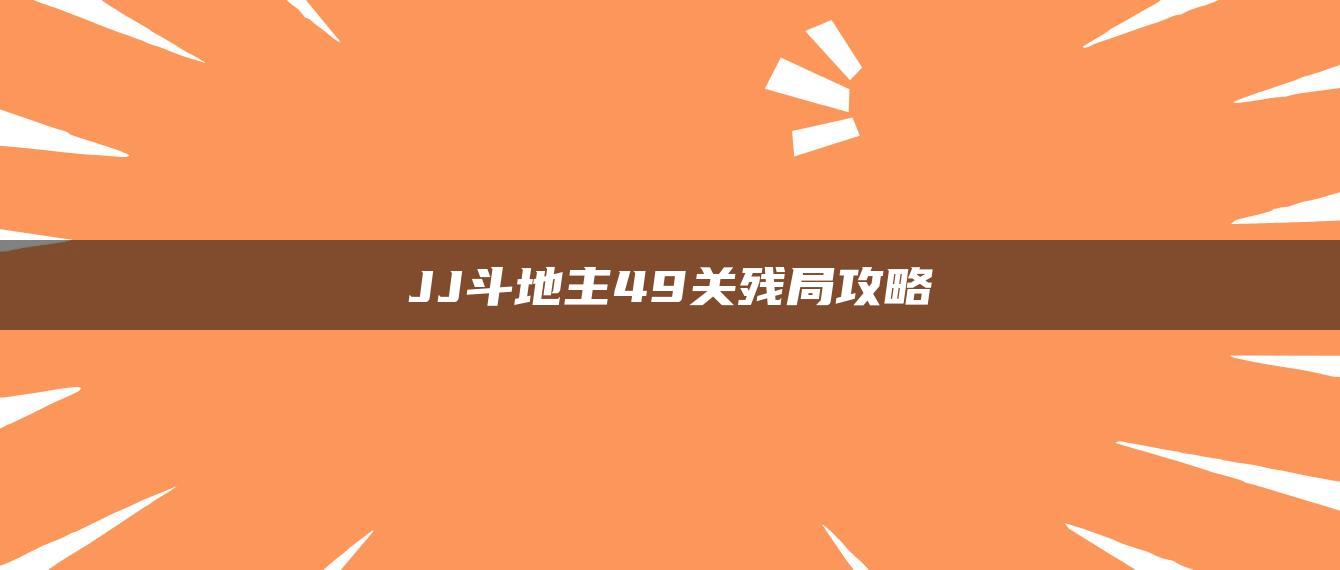 JJ斗地主49关残局攻略